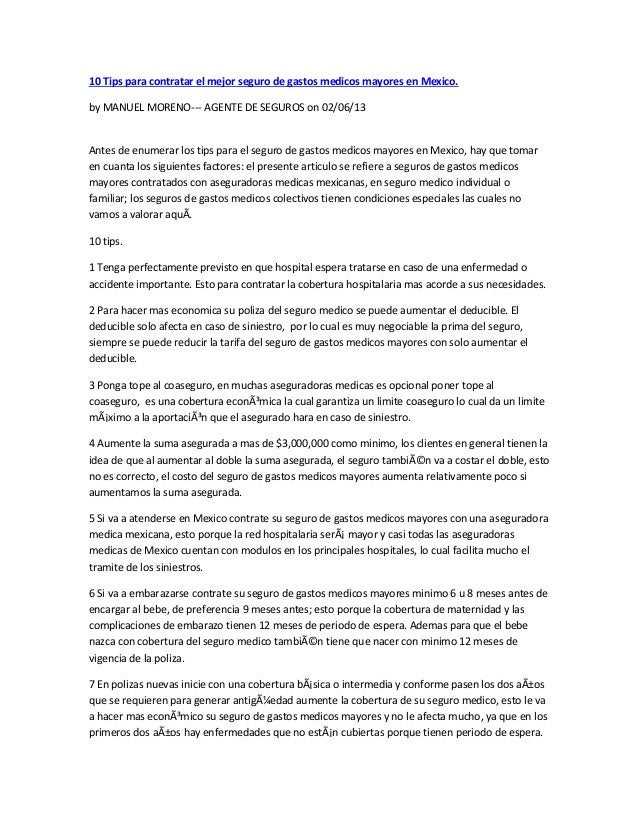 10 Tips para contratar el mejor seguro de gastos medicos mayores en Mexico.

by MANUEL MORENO--- AGENTE DE SEGUROS on 02/06/13

Antes de enumerar los tips para el seguro de gastos medicos mayores en Mexico, hay que tomar en cuanta los siguientes factores: el presente articulo se refiere a seguros de gastos medicos mayores contratados con aseguradoras medicas mexicanas, en seguro medico individual o familiar; los seguros de gastos medicos colectivos tienen condiciones especiales las cuales no vamos a valorar aquÃ.

10 tips.

1 Tenga perfectamente previsto en que hospital espera tratarse en caso de una enfermedad o accidente importante. Esto para contratar la cobertura hospitalaria mas acorde a sus necesidades.

2 Para hacer mas economica su poliza del seguro medico se puede aumentar el deducible. El deducible solo afecta en caso de siniestro, por lo cual es muy negociable la prima del seguro, siempre se puede reducir la tarifa del seguro de gastos medicos mayores con solo aumentar el deducible.

3 Ponga tope al coaseguro, en muchas aseguradoras medicas es opcional poner tope al coaseguro, es una cobertura econÃ³mica la cual garantiza un limite coaseguro lo cual da un limite mÃ¡ximo a la aportaciÃ³n que el asegurado hara en caso de siniestro.

4 Aumente la suma asegurada a mas de $3,000,000 como minimo, los clientes en general tienen la idea de que al aumentar al doble la suma asegurada, el seguro tambiÃ©n va a costar el doble, esto no es correcto, el costo del seguro de gastos medicos mayores aumenta relativamente poco si aumentamos la suma asegurada.

5 Si va a atenderse en Mexico contrate su seguro de gastos medicos mayores con una aseguradora medica mexicana, esto porque la red hospitalaria serÃ¡ mayor y casi todas las aseguradoras medicas de Mexico cuentan con modulos en los principales hospitales, lo cual facilita mucho el tramite de los siniestros.

6 Si va a embarazarse contrate su seguro de gastos medicos mayores minimo 6 u 8 meses antes de encargar al bebe, de preferencia 9 meses antes; esto porque la cobertura de maternidad y las complicaciones de embarazo tienen 12 meses de periodo de espera. Ademas para que el bebe nazca con cobertura del seguro medico tambiÃ©n tiene que nacer con minimo 12 meses de vigencia de la poliza.

7 En polizas nuevas inicie con una cobertura bÃ¡sica o intermedia y conforme pasen los dos aÃ±os que se requieren para generar antigÃ¼edad aumente la cobertura de su seguro medico, esto le va a hacer mas econÃ³mico su seguro de gastos medicos mayores y no le afecta mucho, ya que en los primeros dos aÃ±os hay enfermedades que no estÃ¡n cubiertas porque tienen periodo de espera.